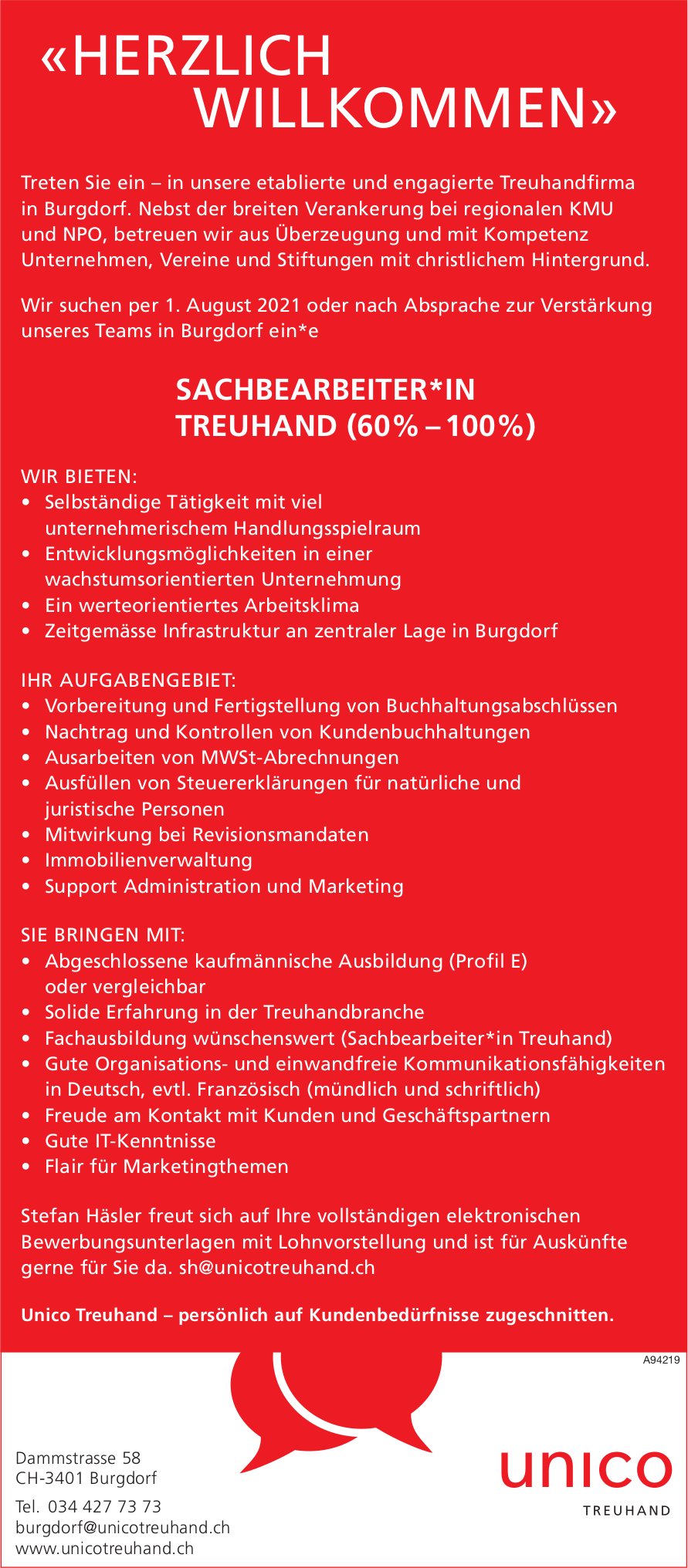 «HERZLICH WILLKOMMEN»

Treten Sie ein – in unsere etablierte und engagierte Treuhandfirma in Burgdorf. Nebst der breiten Verankerung bei regionalen KMU und NPO, betreuen wir aus Überzeugung und mit Kompetenz Unternehmen, Vereine und Stiftungen mit christlichem Hintergrund.

Wir suchen per 1. August 2021 oder nach Absprache zur Verstärkung unseres Teams in Burgdorf ein*e

SACHBEARBEITER*IN
TREUHAND (60% – 100%)

WIR BIETEN:
• Selbständige Tätigkeit mit viel unternehmerischem Handlungsspielraum
• Entwicklungsmöglichkeiten in einer wachstumsorientierten Unternehmung
• Ein werteorientiertes Arbeitsklima
• Zeitgemässe Infrastruktur an zentraler Lage in Burgdorf

IHR AUFGABENGEBIET:
• Vorbereitung und Fertigstellung von Buchhaltungsabschlüssen
• Nachtrag und Kontrollen von Kundenbuchhaltungen
• Ausarbeiten von MWSt-Abrechnungen
• Ausfüllen von Steuererklärungen für natürliche und juristische Personen
• Mitwirkung bei Revisionsmandaten
• Immobilienverwaltung
• Support Administration und Marketing

SIE BRINGEN MIT:
• Abgeschlossene kaufmännische Ausbildung (Profil E) oder vergleichbar
• Solide Erfahrung in der Treuhandbranche
• Fachausbildung wünschenswert (Sachbearbeiter*in Treuhand)
• Gute Organisations- und einwandfreie Kommunikationsfähigkeiten in Deutsch, evtl. Französisch (mündlich und schriftlich)
• Freude am Kontakt mit Kunden und Geschäftspartnern
• Gute IT-Kenntnisse
• Flair für Marketingthemen

Stefan Häsler freut sich auf Ihre vollständigen elektronischen Bewerbungsunterlagen mit Lohnvorstellung und ist für Auskünfte gerne für Sie da. sh@unicotreuhand.ch

Unico Treuhand – persönlich auf Kundenbedürfnisse zugeschnitten.

A94219

Dammstrasse 58
CH-3401 Burgdorf
Tel. 034 427 73 73
burgdorf@unicotreuhand.ch
www.unicotreuhand.ch

unico
TREUHAND